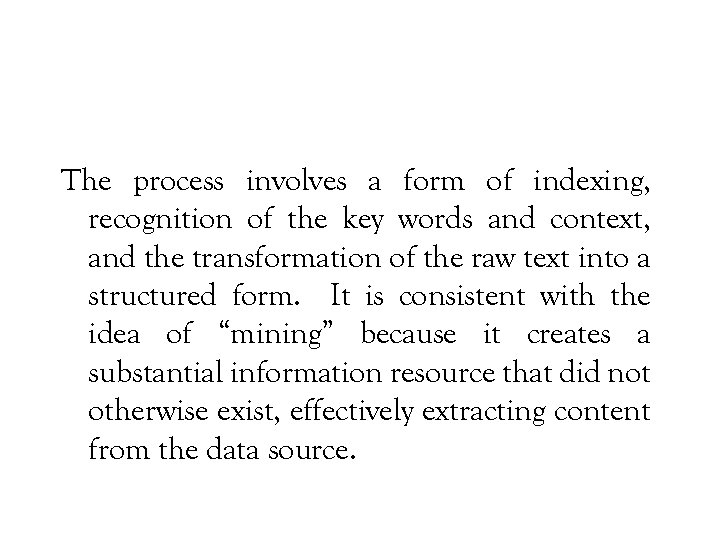 The process involves a form of indexing, recognition of the key words and context, and the transformation of the raw text into a structured form. It is consistent with the idea of “mining” because it creates a substantial information resource that did not otherwise exist, effectively extracting content from the data source.